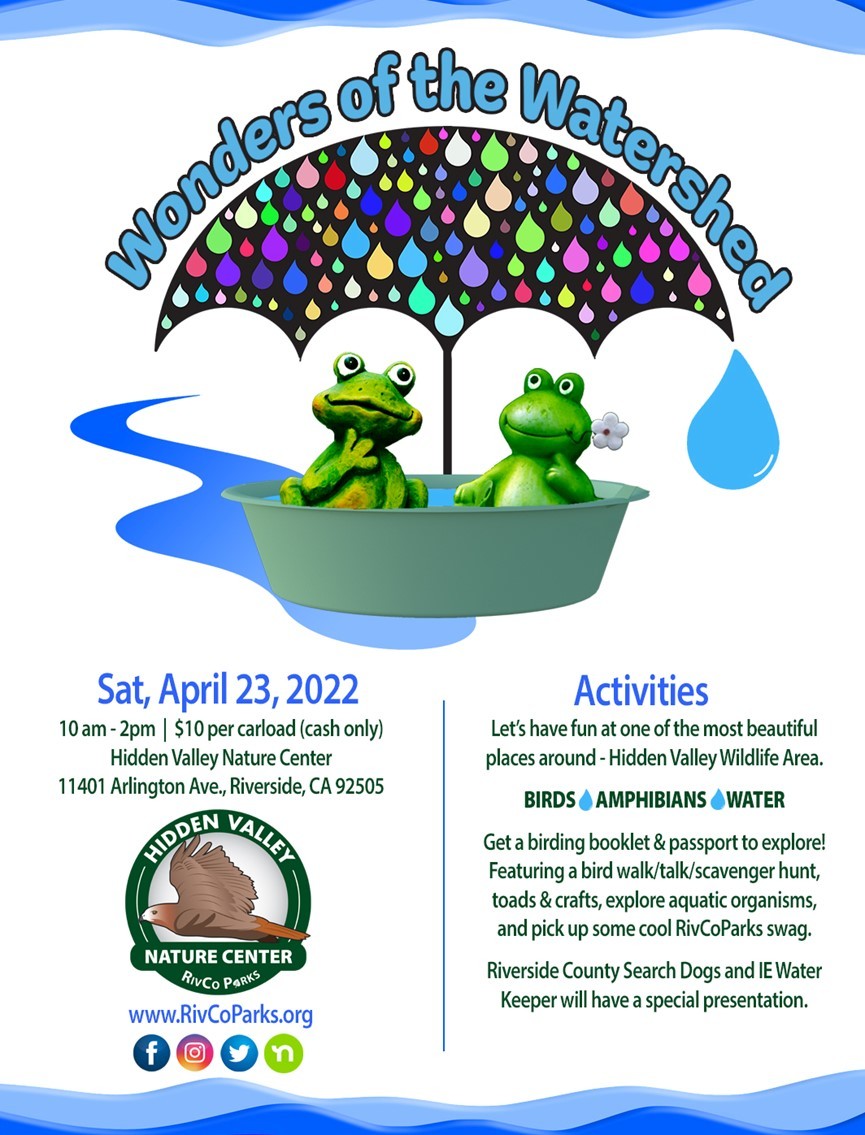 Wonders of the Watershed

Sat, April 23, 2022
10 am - 2pm | $10 per carload (cash only)
Hidden Valley Nature Center
11401 Arlington Ave., Riverside, CA 92505

HIDDEN VALLEY
NATURE CENTER
RivCo Parks

www.RivCoParks.org

Activities
Let's have fun at one of the most beautiful places around - Hidden Valley Wildlife Area.

BIRDS AMPHIBIANS WATER

Get a birding booklet & passport to explore! Featuring a bird walk/talk/scavenger hunt, toads & crafts, explore aquatic organisms, and pick up some cool RivCoParks swag.

Riverside County Search Dogs and IE Water Keeper will have a special presentation.